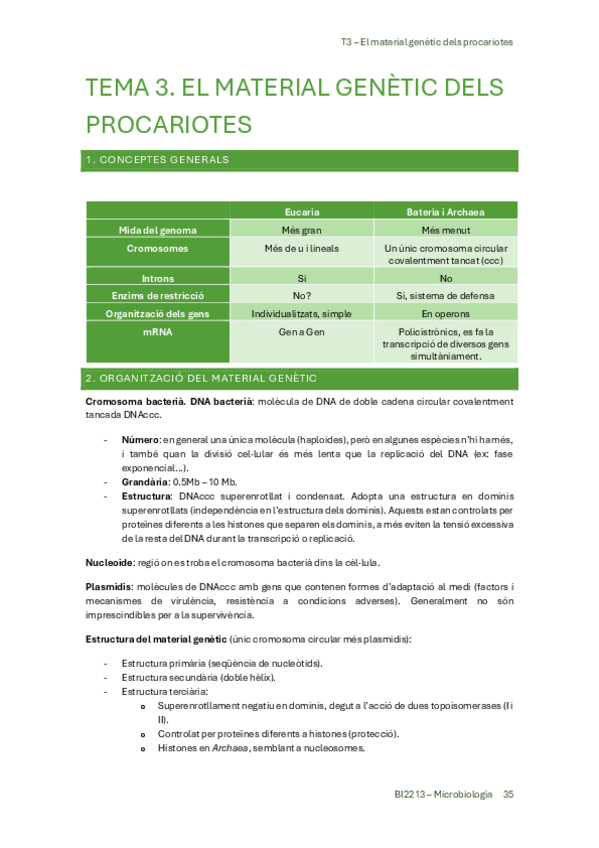 T3 – El material genètic dels procariotes

TEMA 3. EL MATERIAL GENÈTIC DELS PROCARIOTES

1. CONCEPTES GENERALS

| | Eucaria | Bateria i Archaea |
|---|---|---|
| Mida del genoma | Més gran | Més menut |
| Cromosomes | Més de u i lineals | Un únic cromosoma circular covalentment tancat (ccc) |
| Introns | Si | No |
| Enzims de restricció | No? | Si, sistema de defensa |
| Organització dels gens | Individualitzats, simple | En operons |
| mRNA | Gen a Gen | Policistrònics, es fa la transcripció de diversos gens simultàniament. |

2. ORGANITZACIÓ DEL MATERIAL GENÈTIC

Cromosoma bacterià. DNA bacterià: molècula de DNA de doble cadena circular covalentment tancada DNAccc.

- Número: en general una única molècula (haploides), però en algunes espècies n'hi ha més, i també quan la divisió cel·lular és més lenta que la replicació del DNA (ex: fase exponencial…).
- Grandària: 0.5Mb – 10 Mb.
- Estructura: DNAccc superenrotllat i condensat. Adopta una estructura en dominis superenrotllats (independència en l'estructura dels dominis). Aquests estan controlats per proteïnes diferents a les histones que separen els dominis, a més eviten la tensió excessiva de la resta del DNA durant la transcripció o replicació.

Nucleoide: regió on es troba el cromosoma bacterià dins la cèl·lula.

Plasmidis: molècules de DNAccc amb gens que contenen formes d'adaptació al medi (factors i mecanismes de virulència, resistència a condicions adverses). Generalment no són imprescindibles per a la supervivència.

Estructura del material genètic (únic cromosoma circular més plasmidis):

- Estructura primària (seqüència de nucleòtids).
- Estructura secundària (doble hèlix).
- Estructura terciària:
 o Superenrotllament negatiu en dominis, degut a l'acció de dues topoisomerases (I i II).
 o Controlat per proteïnes diferents a histones (protecció).
 o Histones en Archaea, semblant a nucleosomes.

BI2213 – Microbiologia 35